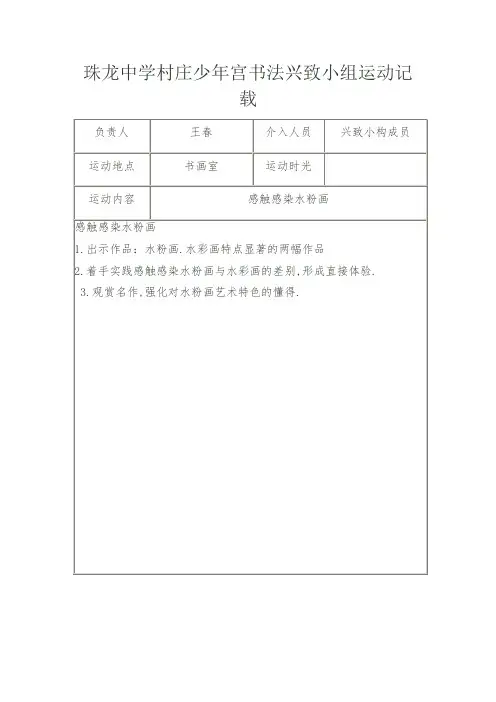 珠龙中学村庄少年宫书法兴致小组运动记载

| 负责人 | 王春 | 介入人员 | 兴致小构成员 |
|---|---|---|---|
| 运动地点 | 书画室 | 运动时光 | |
| 运动内容 | 感触感染水粉画 | | |

感触感染水粉画

1. 出示作品：水粉画.水彩画特点显著的两幅作品

2. 着手实践感触感染水粉画与水彩画的差别,形成直接体验.

3. 观赏名作,强化对水粉画艺术特色的懂得.